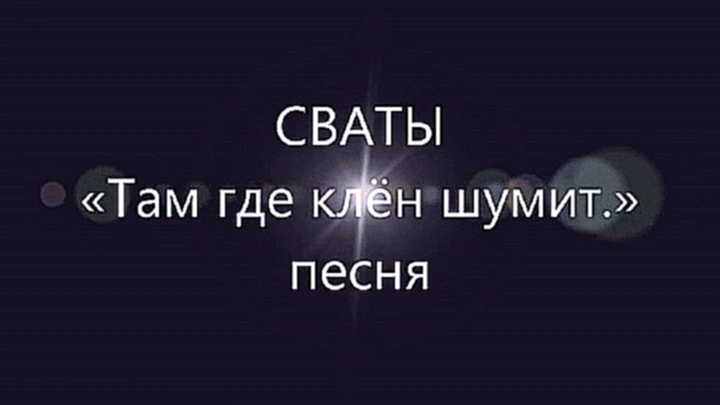 СВАТЫ
«Там где клён шумит.»
песня